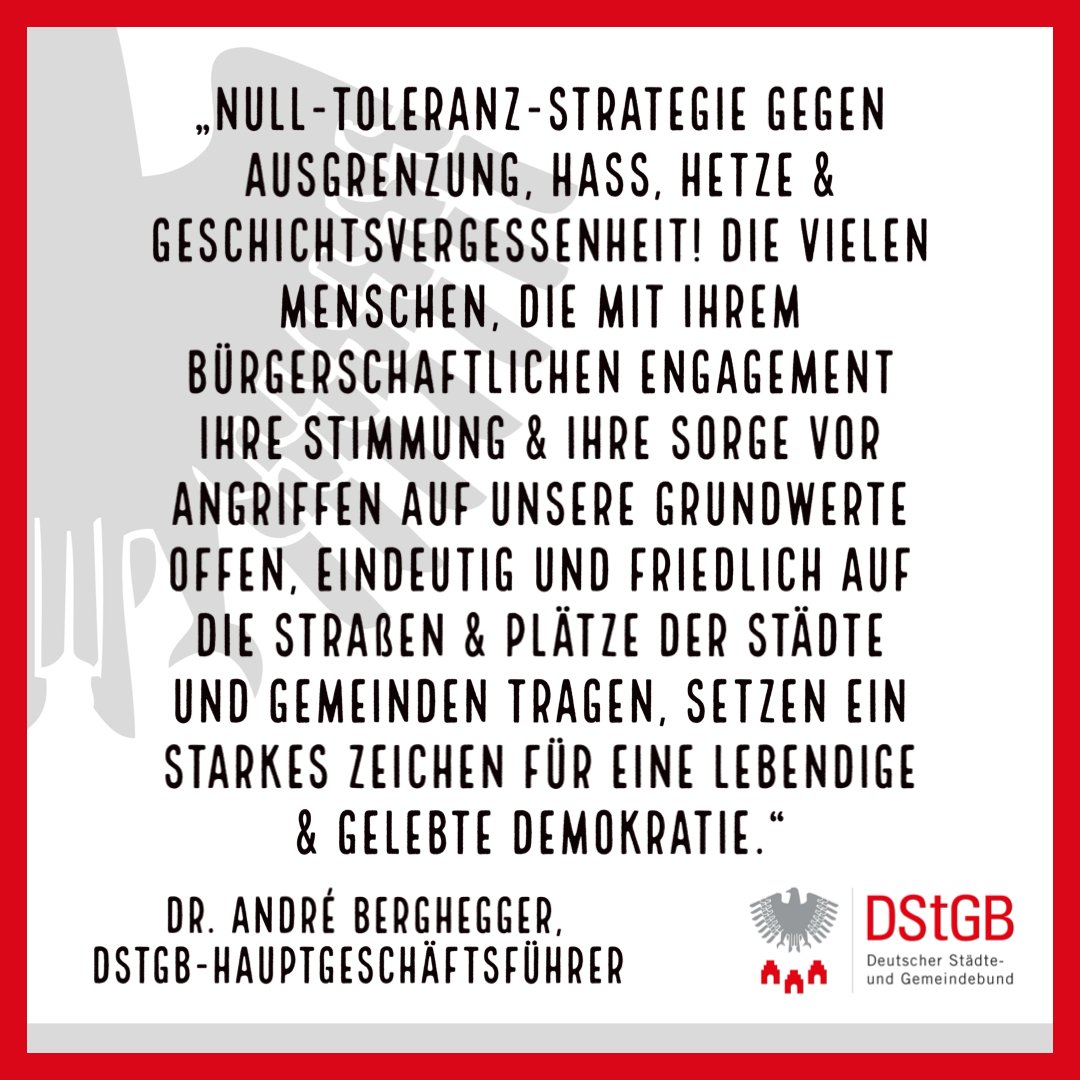 „NULL-TOLERANZ-STRATEGIE GEGEN AUSGRENZUNG, HASS, HETZE & GESCHICHTSVERGESSENHEIT! DIE VIELEN MENSCHEN, DIE MIT IHREM BÜRGERSCHAFTLICHEN ENGAGEMENT IHRE STIMMUNG & IHRE SORGE VOR ANGRIFFEN AUF UNSERE GRUNDWERTE OFFEN, EINDEUTIG UND FRIEDLICH AUF DIE STRAßEN & PLÄTZE DER STÄDTE UND GEMEINDEN TRAGEN, SETZEN EIN STARKES ZEICHEN FÜR EINE LEBENDIGE & GELEBTE DEMOKRATIE.“

DR. ANDRÉ BERGHEGGER, DSTGB-HAUPTGESCHÄFTSFÜHRER

DStGB
Deutscher Städte- und Gemeindebund